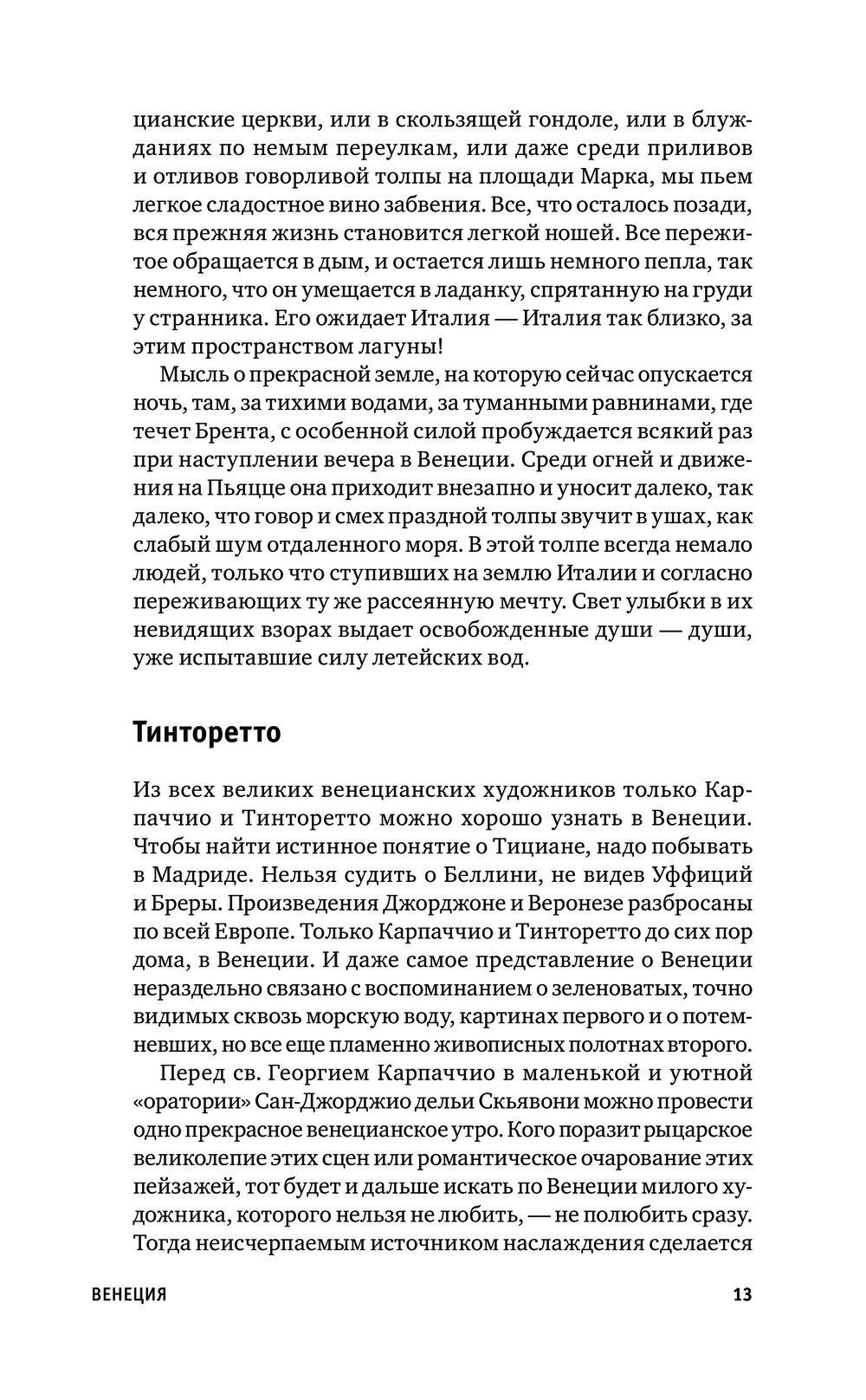 цианские церкви, или в скользящей гондоле, или в блужданиях по немым переулкам, или даже среди приливов и отливов говорливой толпы на площади Марка, мы пьем легкое сладостное вино забвения. Все, что осталось позади, вся прежняя жизнь становится легкой ношей. Все пережитое обращается в дым, и остается лишь немного пепла, так немного, что он умещается в ладанку, спрятанную на груди у странника. Его ожидает Италия — Италия так близко, за этим пространством лагуны!

Мысль о прекрасной земле, на которую сейчас опускается ночь, там, за тихими водами, за туманными равнинами, где течет Брента, с особенной силой пробуждается всякий раз при наступлении вечера в Венеции. Среди огней и движения на Пьяцце она приходит внезапно и уносит далеко, так далеко, что говор и смех праздной толпы звучит в ушах, как слабый шум отдаленного моря. В этой толпе всегда немало людей, только что ступивших на землю Италии и согласно переживающих ту же рассеянную мечту. Свет улыбки в их невидящих взорах выдает освобожденные души — души, уже испытавшие силу летейских вод.

Тинторетто

Из всех великих венецианских художников только Карпаччио и Тинторетто можно хорошо узнать в Венеции. Чтобы найти истинное понятие о Тициане, надо побывать в Мадриде. Нельзя судить о Беллини, не видев Уффиций и Бреры. Произведения Джорджоне и Веронезе разбросаны по всей Европе. Только Карпаччио и Тинторетто до сих пор дома, в Венеции. И даже самое представление о Венеции нераздельно связано с воспоминанием о зеленоватых, точно видимых сквозь морскую воду, картинах первого и о потемневших, но все еще пламенно живописных полотнах второго.

Перед св. Георгием Карпаччио в маленькой и уютной «оратории» Сан-Джорджио дельи Скьявони можно провести одно прекрасное венецианское утро. Кого поразит рыцарское великолепие этих сцен или романтическое очарование этих пейзажей, тот будет и дальше искать по Венеции милого художника, которого нельзя не любить, — не полюбить сразу. Тогда неисчерпаемым источником наслаждения сделается

ВЕНЕЦИЯ 13